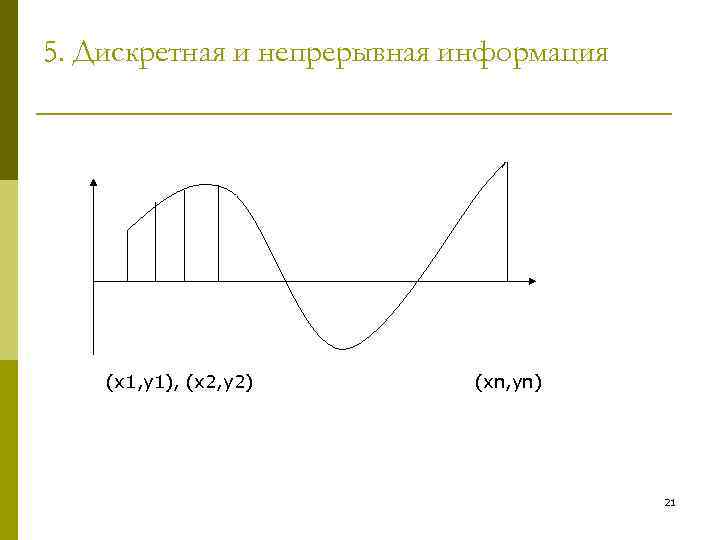 5. Дискретная и непрерывная информация

(x1,y1), (x2,y2)

(xn,yn)

21